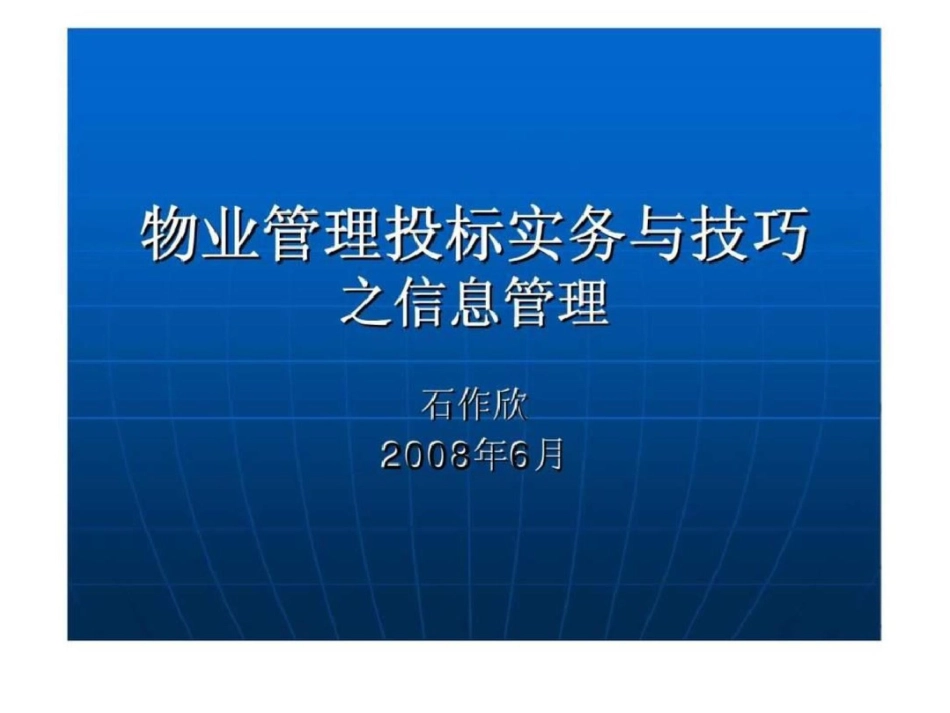 物业管理投标实务与技巧
之信息管理

石作欣
2008年6月